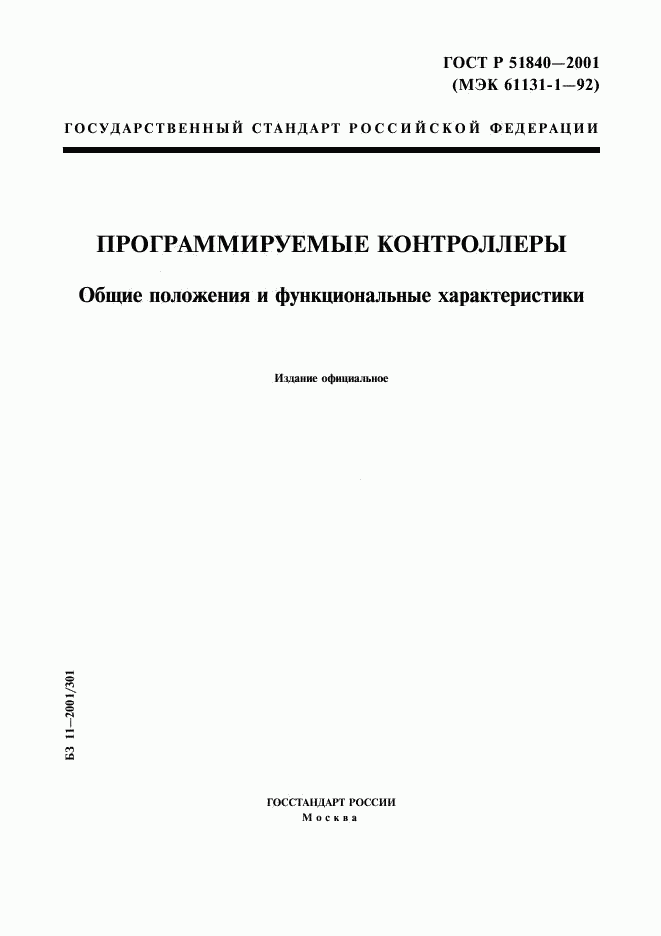 ГОСТ Р 51840—2001
(МЭК 61131-1—92)

ГОСУДАРСТВЕННЫЙ СТАНДАРТ РОССИЙСКОЙ ФЕДЕРАЦИИ

ПРОГРАММИРУЕМЫЕ КОНТРОЛЛЕРЫ

Общие положения и функциональные характеристики

Издание официальное

БЗ 11—2001/301

ГОССТАНДАРТ РОССИИ
Москва